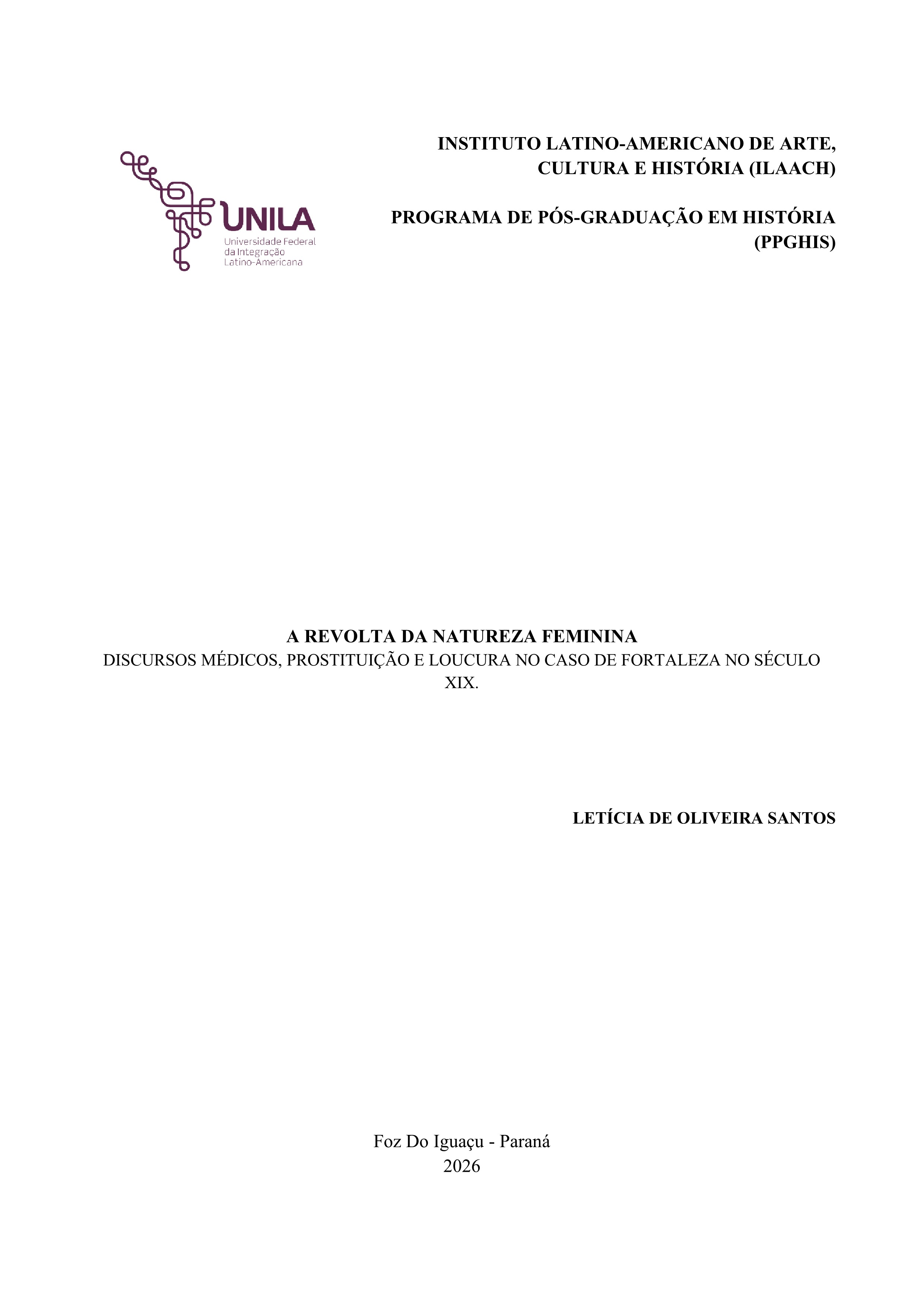 UNILA
Universidade Federal da Integração Latino-Americana

INSTITUTO LATINO-AMERICANO DE ARTE, CULTURA E HISTÓRIA (ILAACH)

PROGRAMA DE PÓS-GRADUAÇÃO EM HISTÓRIA (PPGHIS)

A REVOLTA DA NATUREZA FEMININA
DISCURSOS MÉDICOS, PROSTITUIÇÃO E LOUCURA NO CASO DE FORTALEZA NO SÉCULO XIX.

LETÍCIA DE OLIVEIRA SANTOS

Foz Do Iguaçu - Paraná
2026